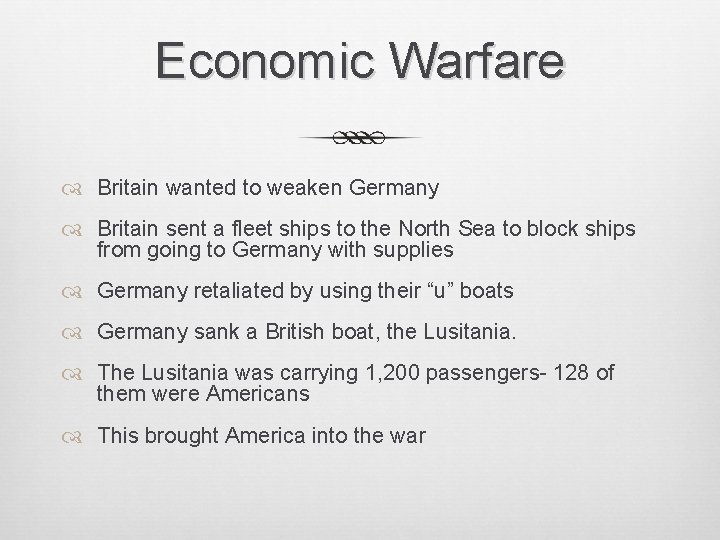 Economic Warfare

Britain wanted to weaken Germany

Britain sent a fleet ships to the North Sea to block ships from going to Germany with supplies

Germany retaliated by using their “u” boats

Germany sank a British boat, the Lusitania.

The Lusitania was carrying 1,200 passengers- 128 of them were Americans

This brought America into the war